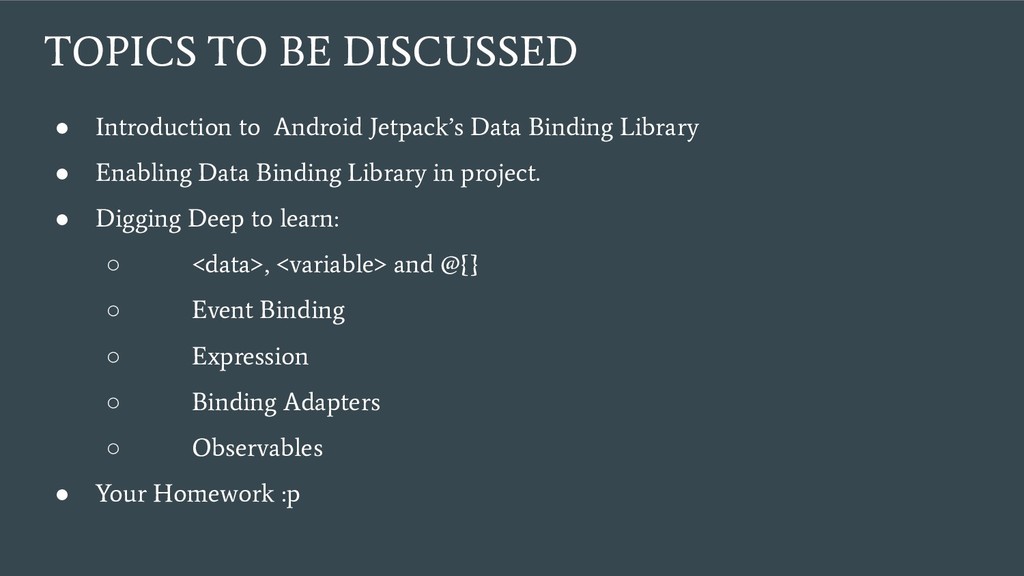 TOPICS TO BE DISCUSSED

● Introduction to Android Jetpack's Data Binding Library
● Enabling Data Binding Library in project.
● Digging Deep to learn:
○ <data>, <variable> and @{}
○ Event Binding
○ Expression
○ Binding Adapters
○ Observables
● Your Homework :p